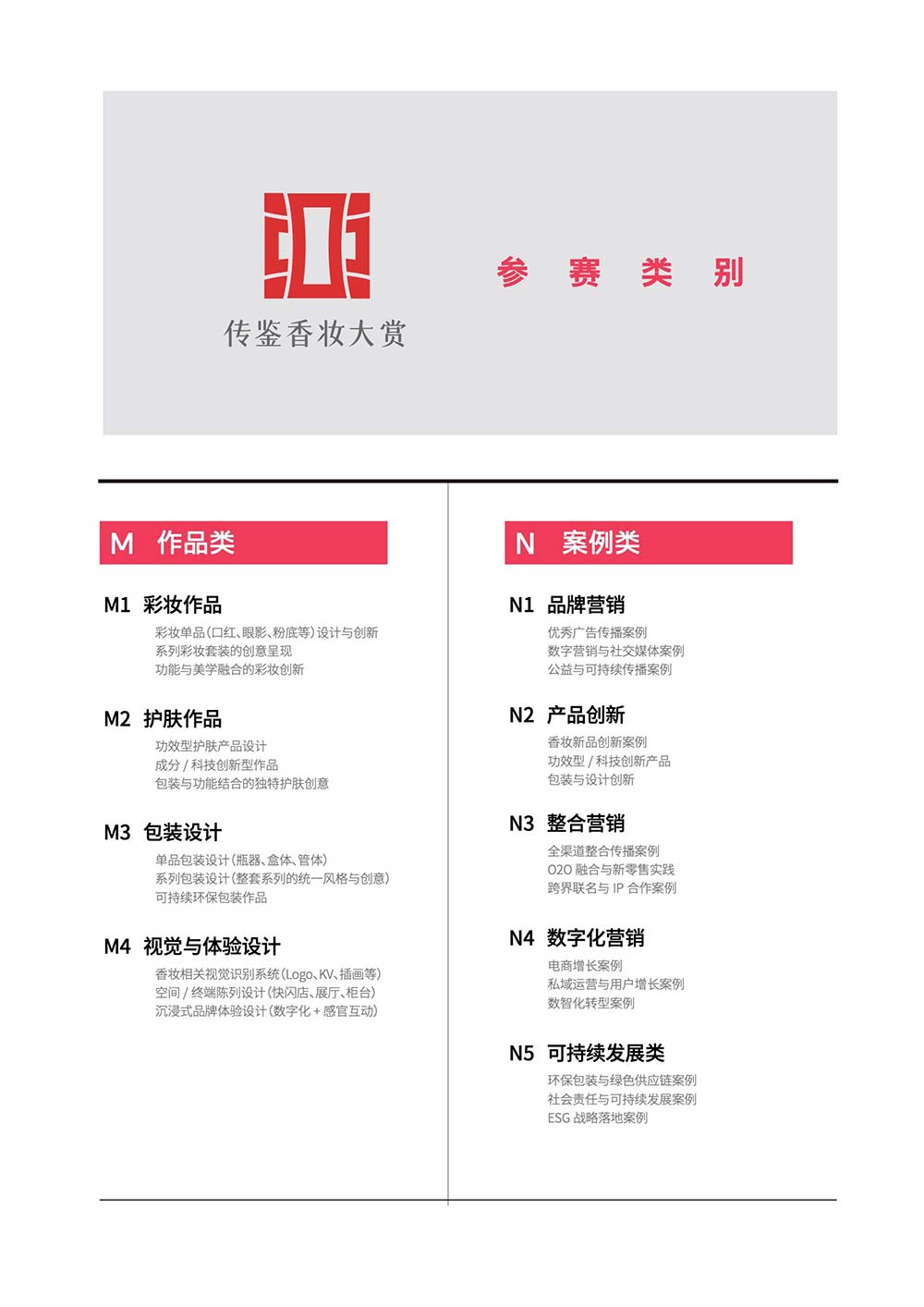 传鉴香妆大赏

参 赛 类 别

M 作品类

M1 彩妆作品

彩妆单品(口红、眼影、粉底等)设计与创新
系列彩妆套装的创意呈现
功能与美学融合的彩妆创新

M2 护肤作品

功效型护肤产品设计
成分/科技创新型作品
包装与功能结合的独特护肤创意

M3 包装设计

单品包装设计(瓶器、盒体、管体)
系列包装设计(整套系列的统一风格与创意)
可持续环保包装作品

M4 视觉与体验设计

香妆相关视觉识别系统(Logo、KV、插画等)
空间/终端陈列设计(快闪店、展厅、柜台)
沉浸式品牌体验设计(数字化+感官互动)

N 案例类

N1 品牌营销

优秀广告传播案例
数字营销与社交媒体案例
公益与可持续传播案例

N2 产品创新

香妆新品创新案例
功效型/科技创新产品
包装与设计创新

N3 整合营销

全渠道整合传播案例
O2O融合与新零售实践
跨界联名与IP合作案例

N4 数字化营销

电商增长案例
私域运营与用户增长案例
数智化转型案例

N5 可持续发展类

环保包装与绿色供应链案例
社会责任与可持续发展案例
ESG战略落地案例